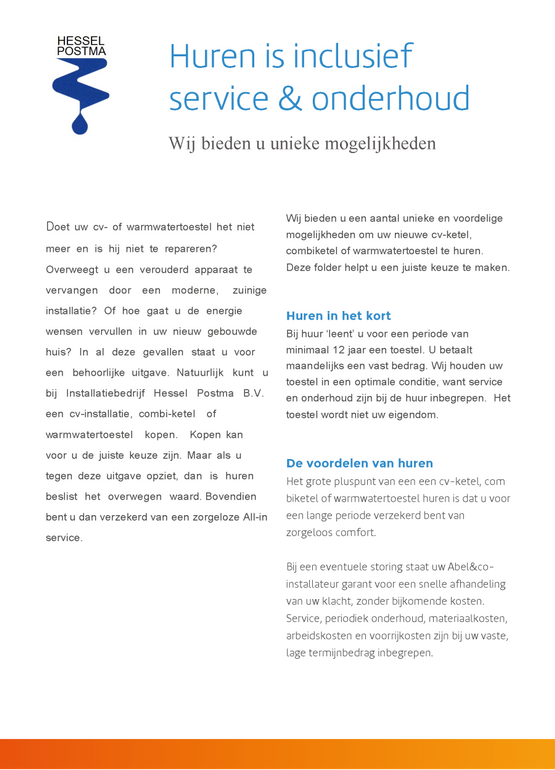 HESSEL
POSTMA

Huren is inclusief service & onderhoud

Wij bieden u unieke mogelijkheden

Doet uw cv- of warmwatertoestel het niet meer en is hij niet te repareren? Overweegt u een verouderd apparaat te vervangen door een moderne, zuinige installatie? Of hoe gaat u de energie wensen vervullen in uw nieuw gebouwde huis? In al deze gevallen staat u voor een behoorlijke uitgave. Natuurlijk kunt u bij Installatiebedrijf Hessel Postma B.V. een cv-installatie, combi-ketel of warmwatertoestel kopen. Kopen kan voor u de juiste keuze zijn. Maar als u tegen deze uitgave opziet, dan is huren beslist het overwegen waard. Bovendien bent u dan verzekerd van een zorgeloze All-in service.

Wij bieden u een aantal unieke en voordelige mogelijkheden om uw nieuwe cv-ketel, combiketel of warmwatertoestel te huren. Deze folder helpt u een juiste keuze te maken.

Huren in het kort

Bij huur 'leent' u voor een periode van minimaal 12 jaar een toestel. U betaalt maandelijks een vast bedrag. Wij houden uw toestel in een optimale conditie, want service en onderhoud zijn bij de huur inbegrepen. Het toestel wordt niet uw eigendom.

De voordelen van huren

Het grote pluspunt van een een cv-ketel, com biketel of warmwatertoestel huren is dat u voor een lange periode verzekerd bent van zorgeloos comfort.

Bij een eventuele storing staat uw Abel&co-installateur garant voor een snelle afhandeling van uw klacht, zonder bijkomende kosten. Service, periodiek onderhoud, materiaalkosten, arbeidskosten en voorrijkosten zijn bij uw vaste, lage termijnbedrag inbegrepen.